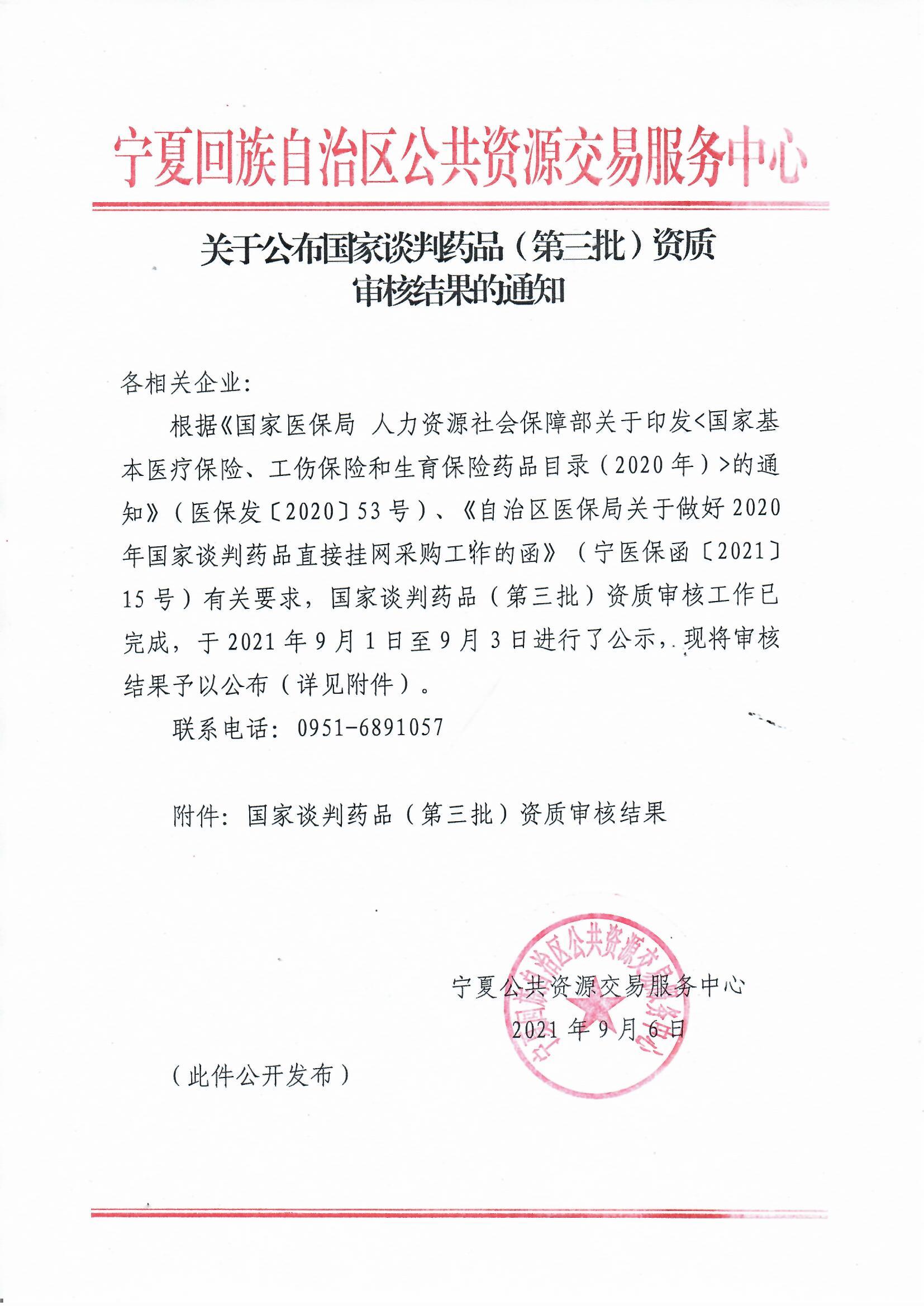 宁夏回族自治区公共资源交易服务中心

关于公布国家谈判药品（第三批）资质审核结果的通知

各相关企业：

根据《国家医保局 人力资源社会保障部关于印发<国家基本医疗保险、工伤保险和生育保险药品目录（2020年）>的通知》（医保发〔2020〕53号）、《自治区医保局关于做好2020年国家谈判药品直接挂网采购工作的函》（宁医保函〔2021〕15号）有关要求，国家谈判药品（第三批）资质审核工作已完成，于2021年9月1日至9月3日进行了公示，现将审核结果予以公布（详见附件）。

联系电话：0951-6891057

附件：国家谈判药品（第三批）资质审核结果

宁夏回族自治区公共资源交易服务中心

宁夏公共资源交易服务中心
2021年9月6日

（此件公开发布）